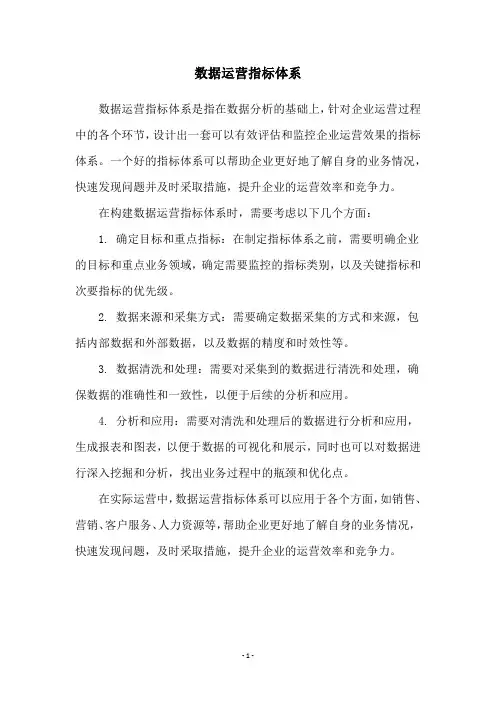 数据运营指标体系

数据运营指标体系是指在数据分析的基础上，针对企业运营过程中的各个环节，设计出一套可以有效评估和监控企业运营效果的指标体系。一个好的指标体系可以帮助企业更好地了解自身的业务情况，快速发现问题并及时采取措施，提升企业的运营效率和竞争力。

在构建数据运营指标体系时，需要考虑以下几个方面：

1. 确定目标和重点指标：在制定指标体系之前，需要明确企业的目标和重点业务领域，确定需要监控的指标类别，以及关键指标和次要指标的优先级。

2. 数据来源和采集方式：需要确定数据采集的方式和来源，包括内部数据和外部数据，以及数据的精度和时效性等。

3. 数据清洗和处理：需要对采集到的数据进行清洗和处理，确保数据的准确性和一致性，以便于后续的分析和应用。

4. 分析和应用：需要对清洗和处理后的数据进行分析和应用，生成报表和图表，以便于数据的可视化和展示，同时也可以对数据进行深入挖掘和分析，找出业务过程中的瓶颈和优化点。

在实际运营中，数据运营指标体系可以应用于各个方面，如销售、营销、客户服务、人力资源等，帮助企业更好地了解自身的业务情况，快速发现问题，及时采取措施，提升企业的运营效率和竞争力。

- 1 -